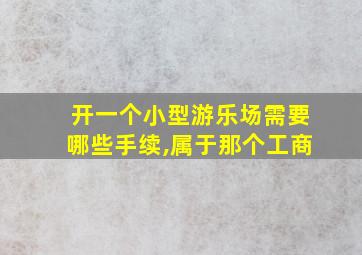 开一个小型游乐场需要哪些手续,属于那个工商